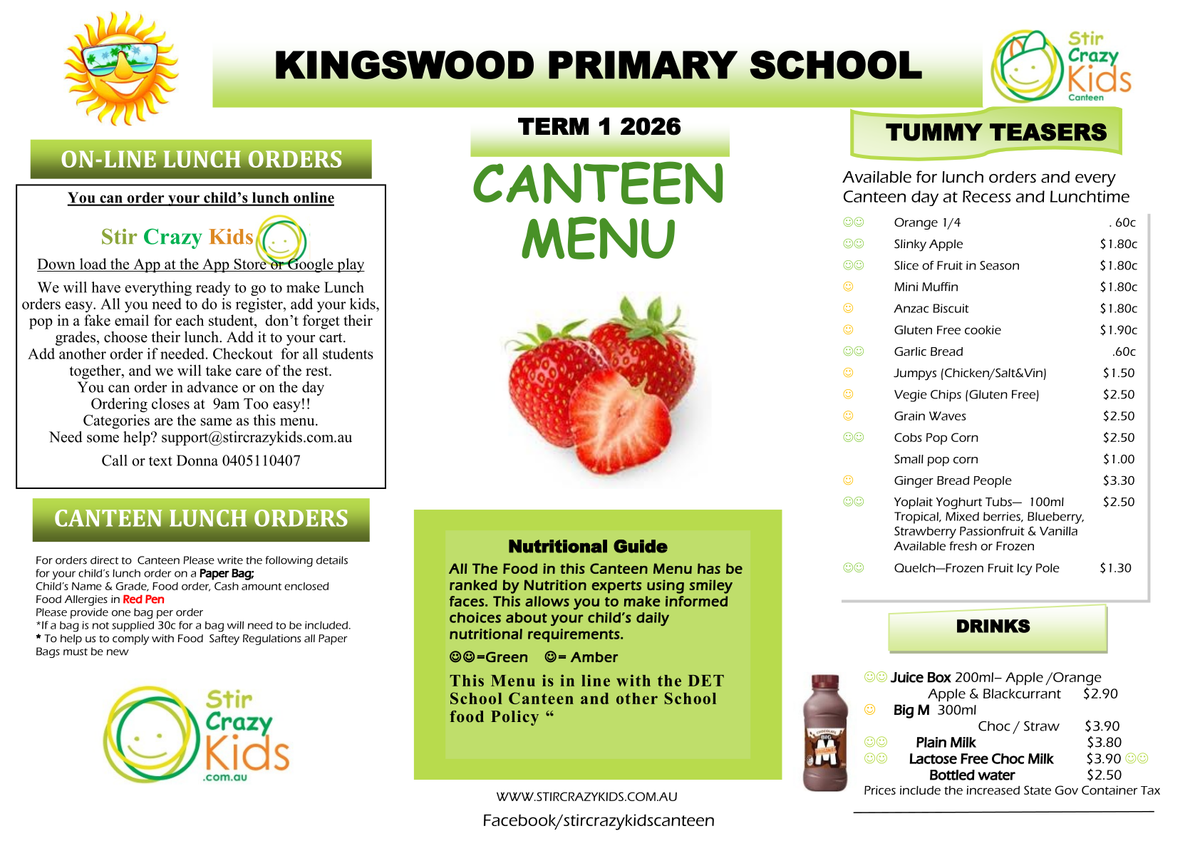 KINGSWOOD PRIMARY SCHOOL

Stir Crazy Kids Canteen

ON-LINE LUNCH ORDERS

You can order your child's lunch online

Stir Crazy Kids

Down load the App at the App Store or Google play

We will have everything ready to go to make Lunch orders easy. All you need to do is register, add your kids, pop in a fake email for each student, don't forget their grades, choose their lunch. Add it to your cart. Add another order if needed. Checkout for all students together, and we will take care of the rest. You can order in advance or on the day Ordering closes at 9am Too easy!! Categories are the same as this menu. Need some help? support@stircrazykids.com.au

Call or text Donna 0405110407

CANTEEN LUNCH ORDERS

For orders direct to Canteen Please write the following details for your child's lunch order on a Paper Bag; Child's Name & Grade, Food order, Cash amount enclosed Food Allergies in Red Pen
Please provide one bag per order
*If a bag is not supplied 30c for a bag will need to be included.
* To help us to comply with Food Saftey Regulations all Paper Bags must be new

Stir Crazy Kids .com.au

TERM 1 2026

CANTEEN MENU

Nutritional Guide
All The Food in this Canteen Menu has be ranked by Nutrition experts using smiley faces. This allows you to make informed choices about your child's daily nutritional requirements.
☺☺=Green ☺= Amber

This Menu is in line with the DET School Canteen and other School food Policy "

WWW.STIRCRAZYKIDS.COM.AU
Facebook/stircrazykidscanteen

TUMMY TEASERS

Available for lunch orders and every Canteen day at Recess and Lunchtime

| | | |
|---|---|---|
| ☺☺ | Orange 1/4 | . 60c |
| ☺☺ | Slinky Apple | $1.80c |
| ☺☺ | Slice of Fruit in Season | $1.80c |
| ☺ | Mini Muffin | $1.80c |
| ☺ | Anzac Biscuit | $1.80c |
| ☺ | Gluten Free cookie | $1.90c |
| ☺☺ | Garlic Bread | .60c |
| ☺ | Jumpys (Chicken/Salt&Vin) | $1.50 |
| ☺ | Vegie Chips (Gluten Free) | $2.50 |
| ☺ | Grain Waves | $2.50 |
| ☺☺ | Cobs Pop Corn | $2.50 |
| | Small pop corn | $1.00 |
| ☺ | Ginger Bread People | $3.30 |
| ☺☺ | Yoplait Yoghurt Tubs— 100ml Tropical, Mixed berries, Blueberry, Strawberry Passionfruit & Vanilla Available fresh or Frozen | $2.50 |
| ☺☺ | Quelch—Frozen Fruit Icy Pole | $1.30 |

DRINKS

☺☺ Juice Box 200ml– Apple /Orange Apple & Blackcurrant $2.90
☺ Big M 300ml Choc / Straw $3.90
☺☺ Plain Milk $3.80
☺☺ Lactose Free Choc Milk $3.90 ☺☺
Bottled water $2.50
Prices include the increased State Gov Container Tax